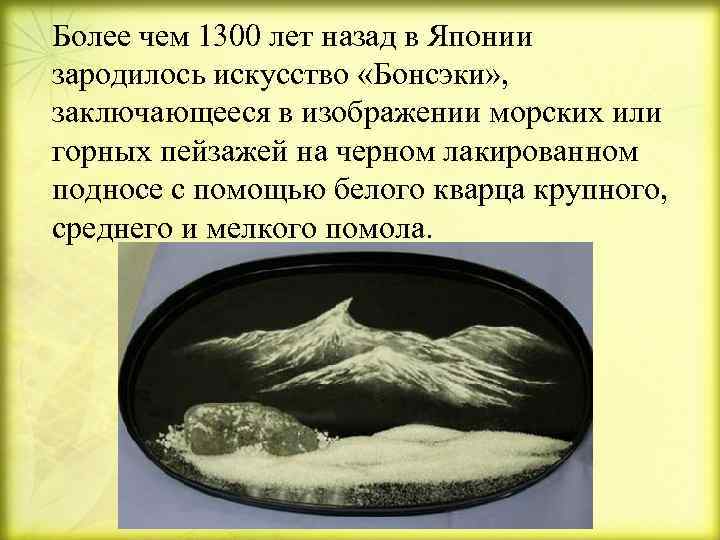 Более чем 1300 лет назад в Японии зародилось искусство «Бонсэки», заключающееся в изображении морских или горных пейзажей на черном лакированном подносе с помощью белого кварца крупного, среднего и мелкого помола.